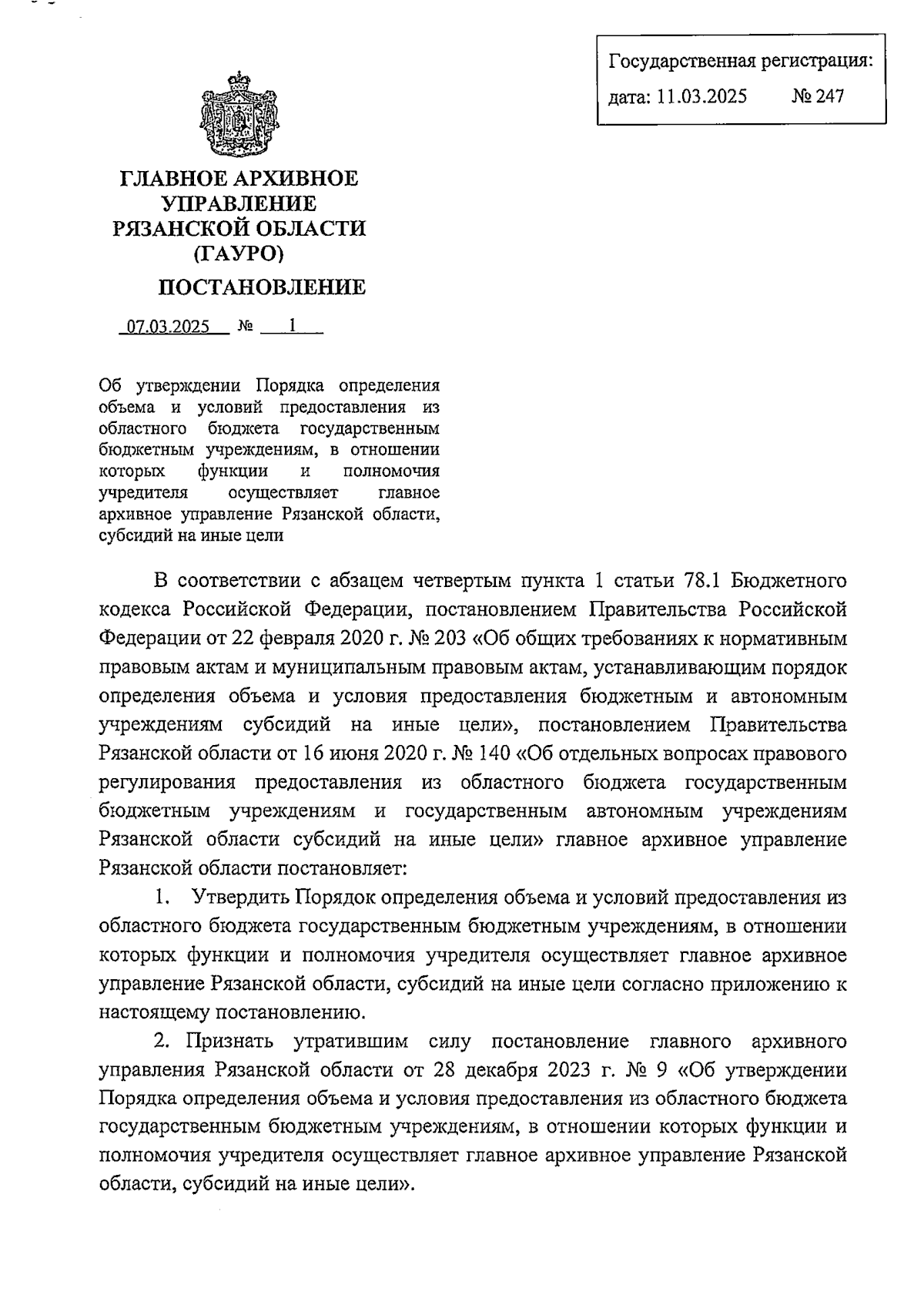 Государственная регистрация:
дата: 11.03.2025 № 247

ГЛАВНОЕ АРХИВНОЕ УПРАВЛЕНИЕ РЯЗАНСКОЙ ОБЛАСТИ (ГАУРО)

ПОСТАНОВЛЕНИЕ

07.03.2025 № 1

Об утверждении Порядка определения объема и условий предоставления из областного бюджета государственным бюджетным учреждениям, в отношении которых функции и полномочия учредителя осуществляет главное архивное управление Рязанской области, субсидий на иные цели

В соответствии с абзацем четвертым пункта 1 статьи 78.1 Бюджетного кодекса Российской Федерации, постановлением Правительства Российской Федерации от 22 февраля 2020 г. № 203 «Об общих требованиях к нормативным правовым актам и муниципальным правовым актам, устанавливающим порядок определения объема и условия предоставления бюджетным и автономным учреждениям субсидий на иные цели», постановлением Правительства Рязанской области от 16 июня 2020 г. № 140 «Об отдельных вопросах правового регулирования предоставления из областного бюджета государственным бюджетным учреждениям и государственным автономным учреждениям Рязанской области субсидий на иные цели» главное архивное управление Рязанской области постановляет:

1. Утвердить Порядок определения объема и условий предоставления из областного бюджета государственным бюджетным учреждениям, в отношении которых функции и полномочия учредителя осуществляет главное архивное управление Рязанской области, субсидий на иные цели согласно приложению к настоящему постановлению.

2. Признать утратившим силу постановление главного архивного управления Рязанской области от 28 декабря 2023 г. № 9 «Об утверждении Порядка определения объема и условия предоставления из областного бюджета государственным бюджетным учреждениям, в отношении которых функции и полномочия учредителя осуществляет главное архивное управление Рязанской области, субсидий на иные цели».